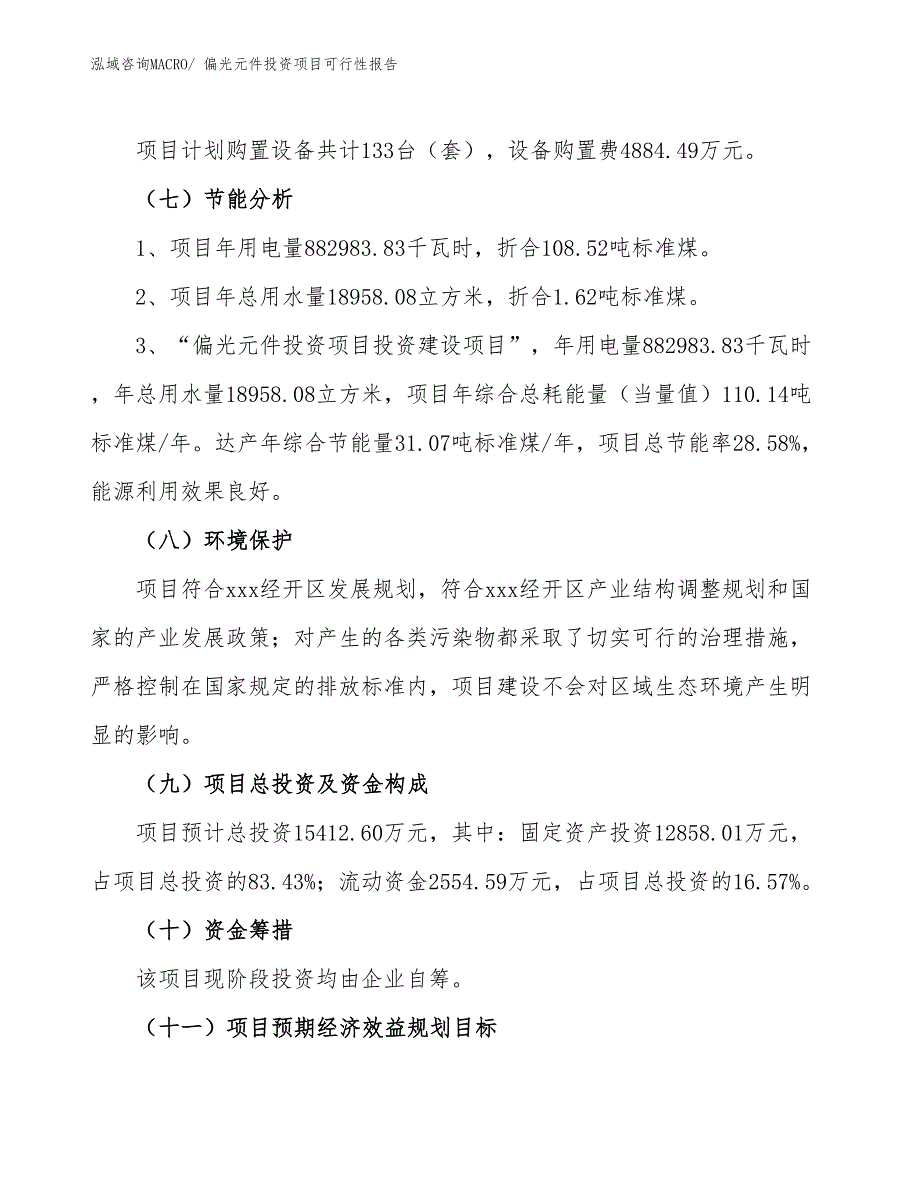 泓域咨询MACRO/ 偏光元件投资项目可行性报告

项目计划购置设备共计133台（套），设备购置费4884.49万元。

（七）节能分析

1、项目年用电量882983.83千瓦时，折合108.52吨标准煤。

2、项目年总用水量18958.08立方米，折合1.62吨标准煤。

3、“偏光元件投资项目投资建设项目”，年用电量882983.83千瓦时，年总用水量18958.08立方米，项目年综合总耗能量（当量值）110.14吨标准煤/年。达产年综合节能量31.07吨标准煤/年，项目总节能率28.58%，能源利用效果良好。

（八）环境保护

项目符合xxx经开区发展规划，符合xxx经开区产业结构调整规划和国家的产业发展政策；对产生的各类污染物都采取了切实可行的治理措施，严格控制在国家规定的排放标准内，项目建设不会对区域生态环境产生明显的影响。

（九）项目总投资及资金构成

项目预计总投资15412.60万元，其中：固定资产投资12858.01万元，占项目总投资的83.43%；流动资金2554.59万元，占项目总投资的16.57%。

（十）资金筹措

该项目现阶段投资均由企业自筹。

（十一）项目预期经济效益规划目标